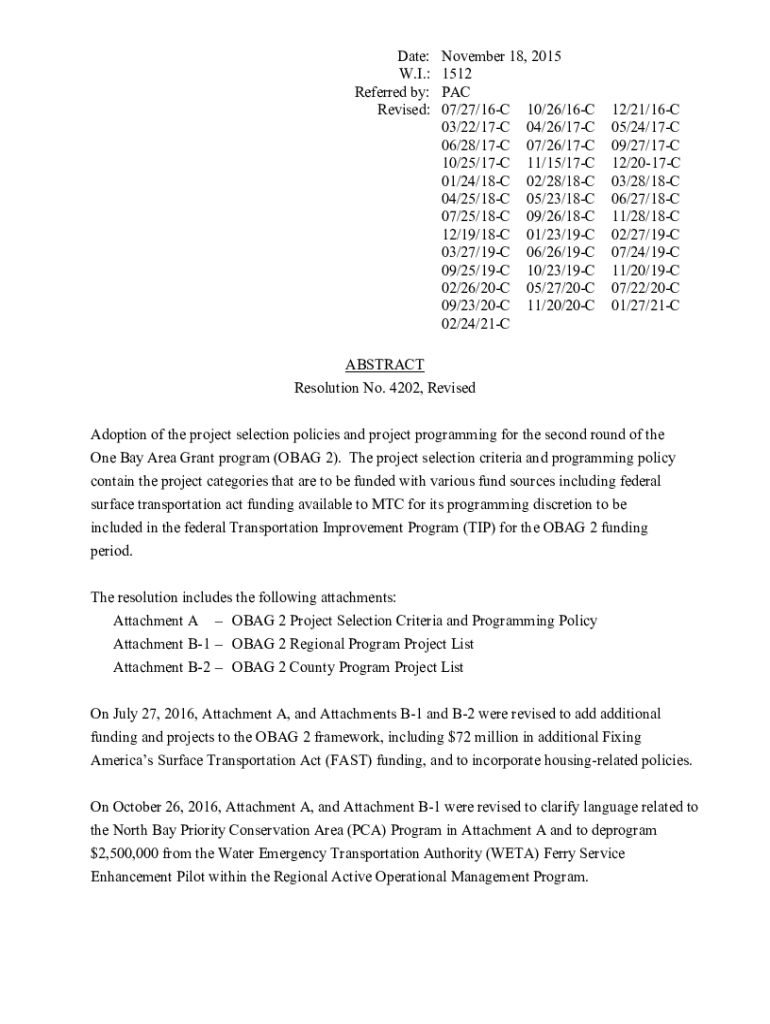 Date: November 18, 2015
W.I.: 1512
Referred by: PAC
Revised: 07/27/16-C 10/26/16-C 12/21/16-C
03/22/17-C 04/26/17-C 05/24/17-C
06/28/17-C 07/26/17-C 09/27/17-C
10/25/17-C 11/15/17-C 12/20-17-C
01/24/18-C 02/28/18-C 03/28/18-C
04/25/18-C 05/23/18-C 06/27/18-C
07/25/18-C 09/26/18-C 11/28/18-C
12/19/18-C 01/23/19-C 02/27/19-C
03/27/19-C 06/26/19-C 07/24/19-C
09/25/19-C 10/23/19-C 11/20/19-C
02/26/20-C 05/27/20-C 07/22/20-C
09/23/20-C 11/20/20-C 01/27/21-C
02/24/21-C

ABSTRACT
Resolution No. 4202, Revised

Adoption of the project selection policies and project programming for the second round of the One Bay Area Grant program (OBAG 2). The project selection criteria and programming policy contain the project categories that are to be funded with various fund sources including federal surface transportation act funding available to MTC for its programming discretion to be included in the federal Transportation Improvement Program (TIP) for the OBAG 2 funding period.

The resolution includes the following attachments:
Attachment A – OBAG 2 Project Selection Criteria and Programming Policy
Attachment B-1 – OBAG 2 Regional Program Project List
Attachment B-2 – OBAG 2 County Program Project List

On July 27, 2016, Attachment A, and Attachments B-1 and B-2 were revised to add additional funding and projects to the OBAG 2 framework, including $72 million in additional Fixing America's Surface Transportation Act (FAST) funding, and to incorporate housing-related policies.

On October 26, 2016, Attachment A, and Attachment B-1 were revised to clarify language related to the North Bay Priority Conservation Area (PCA) Program in Attachment A and to deprogram $2,500,000 from the Water Emergency Transportation Authority (WETA) Ferry Service Enhancement Pilot within the Regional Active Operational Management Program.